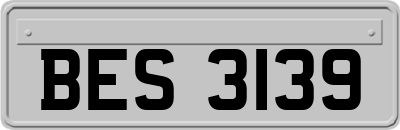 BES 3139